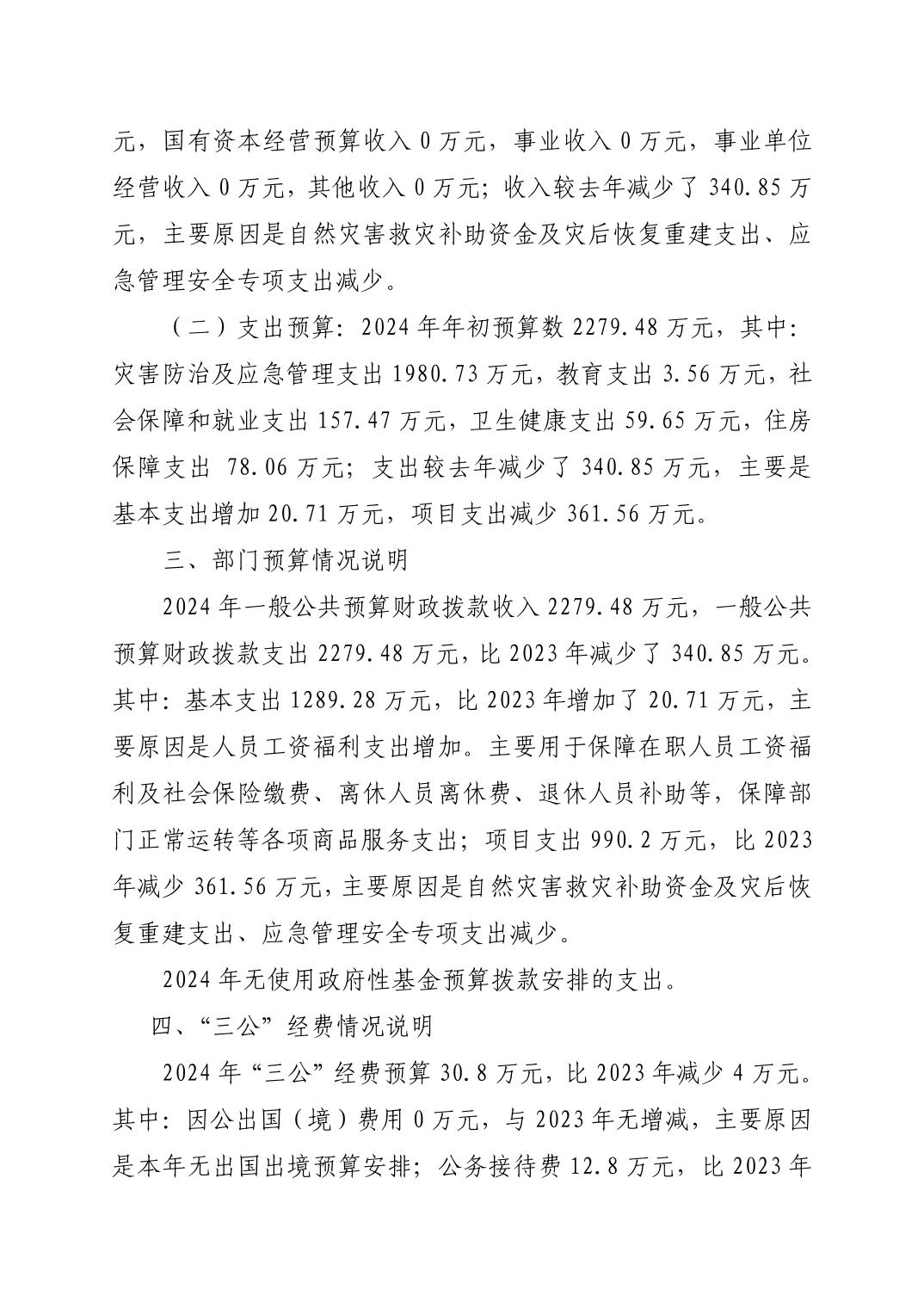 元，国有资本经营预算收入 0 万元，事业收入 0 万元，事业单位经营收入 0 万元，其他收入 0 万元；收入较去年减少了 340.85 万元，主要原因是自然灾害救灾补助资金及灾后恢复重建支出、应急管理安全专项支出减少。

（二）支出预算：2024 年年初预算数 2279.48 万元，其中：灾害防治及应急管理支出 1980.73 万元，教育支出 3.56 万元，社会保障和就业支出 157.47 万元，卫生健康支出 59.65 万元，住房保障支出 78.06 万元；支出较去年减少了 340.85 万元，主要是基本支出增加 20.71 万元，项目支出减少 361.56 万元。

三、部门预算情况说明

2024 年一般公共预算财政拨款收入 2279.48 万元，一般公共预算财政拨款支出 2279.48 万元，比 2023 年减少了 340.85 万元。其中：基本支出 1289.28 万元，比 2023 年增加了 20.71 万元，主要原因是人员工资福利支出增加。主要用于保障在职人员工资福利及社会保险缴费、离休人员离休费、退休人员补助等，保障部门正常运转等各项商品服务支出；项目支出 990.2 万元，比 2023 年减少 361.56 万元，主要原因是自然灾害救灾补助资金及灾后恢复重建支出、应急管理安全专项支出减少。

2024 年无使用政府性基金预算拨款安排的支出。

四、“三公”经费情况说明

2024 年“三公”经费预算 30.8 万元，比 2023 年减少 4 万元。其中：因公出国（境）费用 0 万元，与 2023 年无增减，主要原因是本年无出国出境预算安排；公务接待费 12.8 万元，比 2023 年